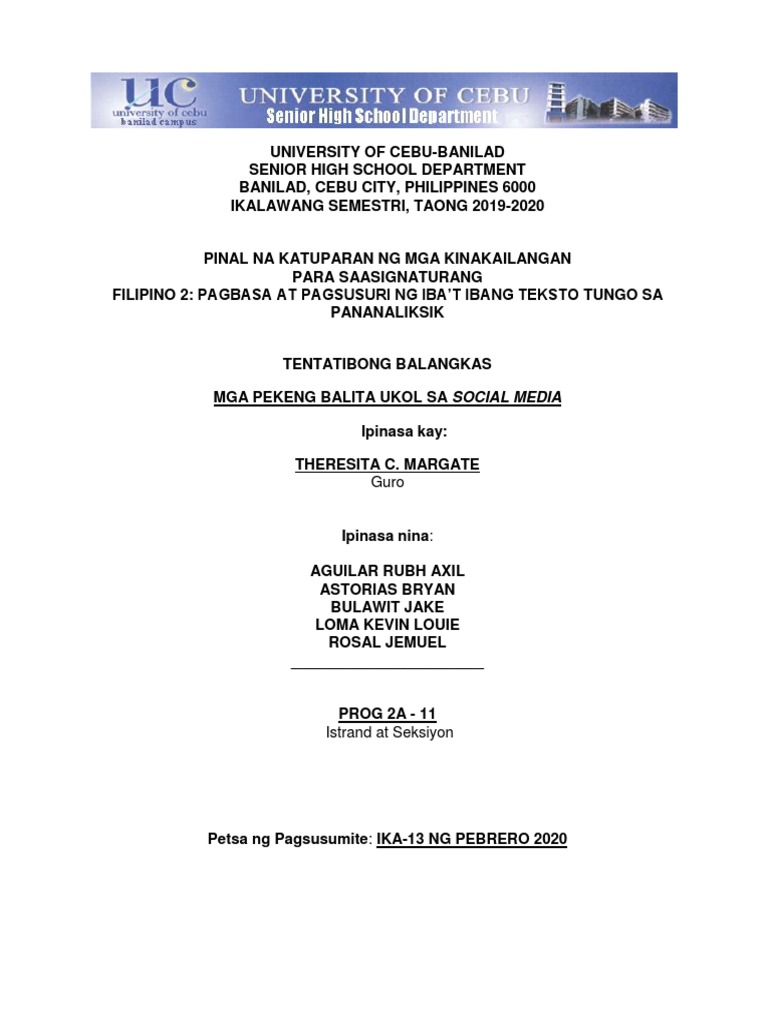 UC
university of cebu
banilad campus
UNIVERSITY OF CEBU
Senior High School Department

UNIVERSITY OF CEBU-BANILAD
SENIOR HIGH SCHOOL DEPARTMENT
BANILAD, CEBU CITY, PHILIPPINES 6000
IKALAWANG SEMESTRI, TAONG 2019-2020

PINAL NA KATUPARAN NG MGA KINAKAILANGAN
PARA SAASIGNATURANG
FILIPINO 2: PAGBASA AT PAGSUSURI NG IBA'T IBANG TEKSTO TUNGO SA PANANALIKSIK

TENTATIBONG BALANGKAS

MGA PEKENG BALITA UKOL SA SOCIAL MEDIA

Ipinasa kay:

THERESITA C. MARGATE
Guro

Ipinasa nina:

AGUILAR RUBH AXIL
ASTORIAS BRYAN
BULAWIT JAKE
LOMA KEVIN LOUIE
ROSAL JEMUEL

PROG 2A - 11
Istrand at Seksiyon

Petsa ng Pagsusumite: IKA-13 NG PEBRERO 2020